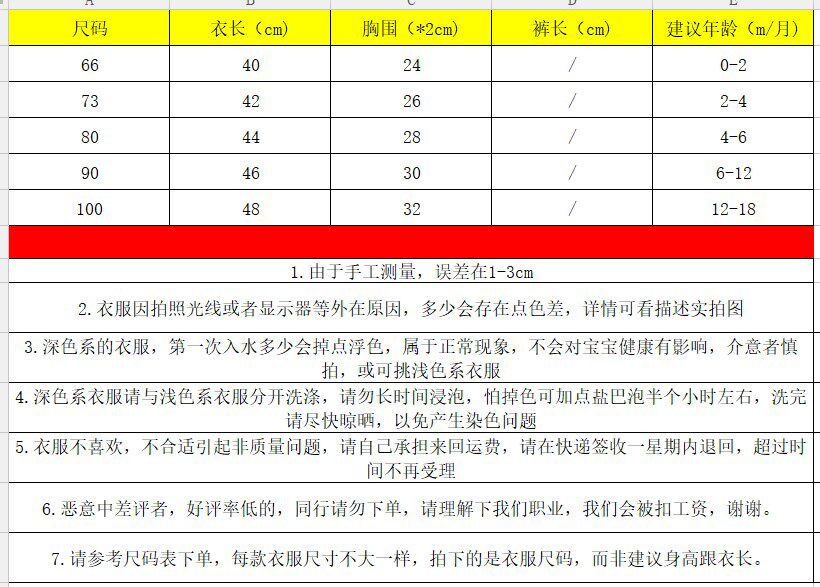 | 尺码 | 衣长（cm） | 胸围（*2cm） | 裤长（cm） | 建议年龄（m/月） |
|---|---|---|---|---|
| 66 | 40 | 24 | / | 0-2 |
| 73 | 42 | 26 | / | 2-4 |
| 80 | 44 | 28 | / | 4-6 |
| 90 | 46 | 30 | / | 6-12 |
| 100 | 48 | 32 | / | 12-18 |

1.由于手工测量，误差在1-3cm

2.衣服因拍照光线或者显示器等外在原因，多少会存在点色差，详情可看描述实拍图

3.深色系的衣服，第一次入水多少会掉点浮色，属于正常现象，不会对宝宝健康有影响，介意者慎拍，或可挑浅色系衣服

4.深色系衣服请与浅色系衣服分开洗涤，请勿长时间浸泡，怕掉色可加点盐巴泡半个小时左右，洗完请尽快晾晒，以免产生染色问题

5.衣服不喜欢，不合适引起非质量问题，请自己承担来回运费，请在快递签收一星期内退回，超过时间不再受理

6.恶意中差评者，好评率低的，同行请勿下单，请理解下我们职业，我们会被扣工资，谢谢。

7.请参考尺码表下单，每款衣服尺寸不大一样，拍下的是衣服尺码，而非建议身高跟衣长。